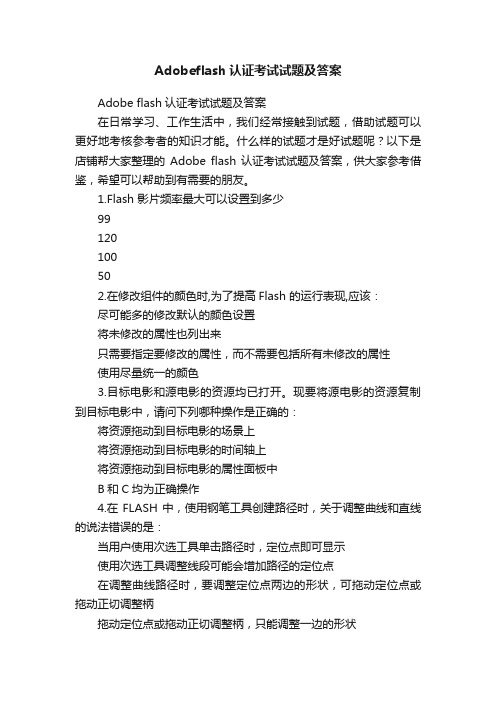 Adobeflash 认证考试试题及答案

Adobe flash 认证考试试题及答案

在日常学习、工作生活中，我们经常接触到试题，借助试题可以更好地考核参考者的知识才能。什么样的试题才是好试题呢？以下是店铺帮大家整理的 Adobe flash 认证考试试题及答案，供大家参考借鉴，希望可以帮助到有需要的朋友。

1.Flash 影片频率最大可以设置到多少

99

120

100

50

2.在修改组件的颜色时,为了提高 Flash 的运行表现,应该：

尽可能多的修改默认的颜色设置

将未修改的属性也列出来

只需要指定要修改的属性，而不需要包括所有未修改的属性

使用尽量统一的颜色

3.目标电影和源电影的资源均已打开。现要将源电影的资源复制到目标电影中，请问下列哪种操作是正确的：

将资源拖动到目标电影的场景上

将资源拖动到目标电影的时间轴上

将资源拖动到目标电影的属性面板中

B 和 C 均为正确操作

4.在 FLASH 中，使用钢笔工具创建路径时，关于调整曲线和直线的说法错误的是：

当用户使用次选工具单击路径时，定位点即可显示

使用次选工具调整线段可能会增加路径的定位点

在调整曲线路径时，要调整定位点两边的形状，可拖动定位点或拖动正切调整柄

拖动定位点或拖动正切调整柄，只能调整一边的形状